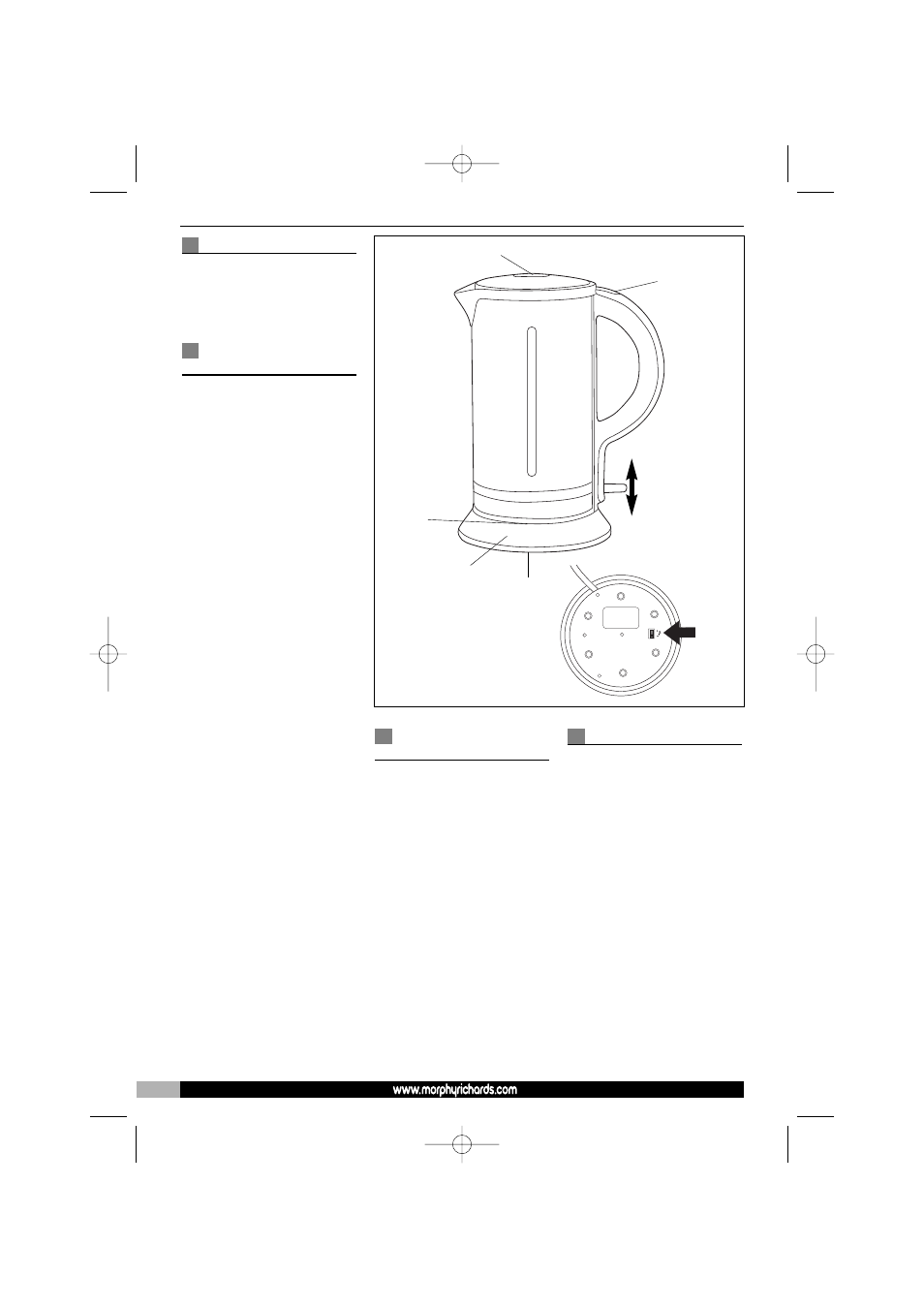 www.morphyrichards.com